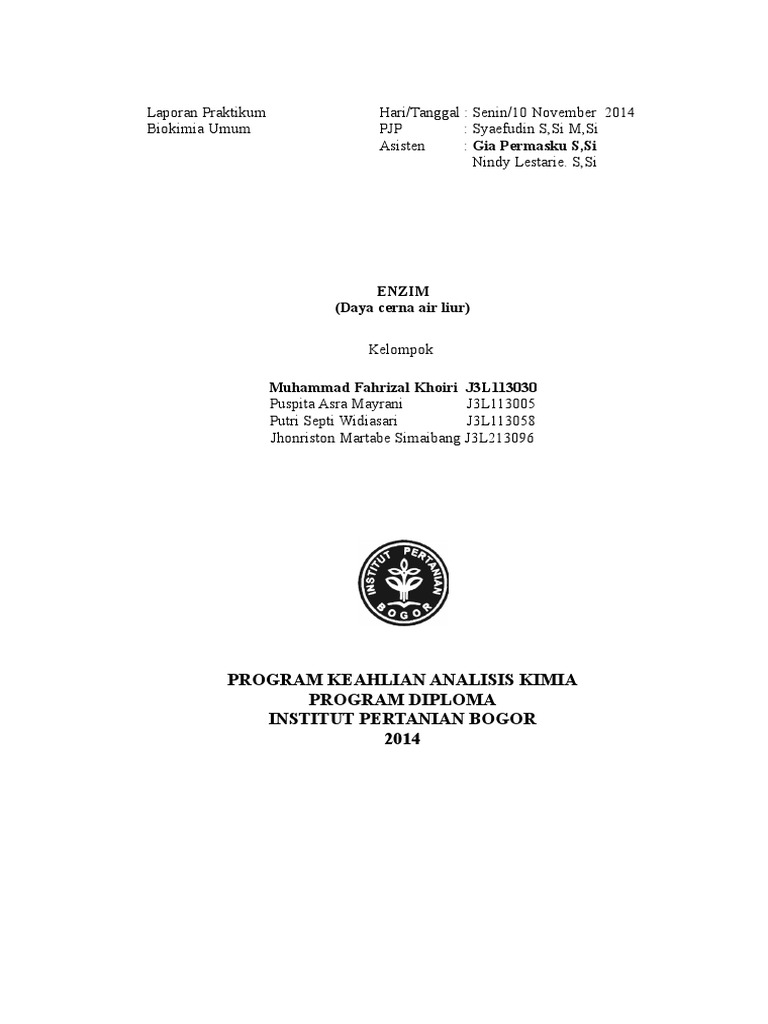 Laporan Praktikum
Biokimia Umum

Hari/Tanggal : Senin/10 November 2014
PJP : Syaefudin S,Si M,Si
Asisten : Gia Permasku S,Si
Nindy Lestarie. S,Si

ENZIM
(Daya cerna air liur)

Kelompok

Muhammad Fahrizal Khoiri J3L113030
Puspita Asra Mayrani J3L113005
Putri Septi Widiasari J3L113058
Jhonriston Martabe Simaibang J3L213096

INSTITUT PERTANIAN BOGOR

PROGRAM KEAHLIAN ANALISIS KIMIA
PROGRAM DIPLOMA
INSTITUT PERTANIAN BOGOR
2014